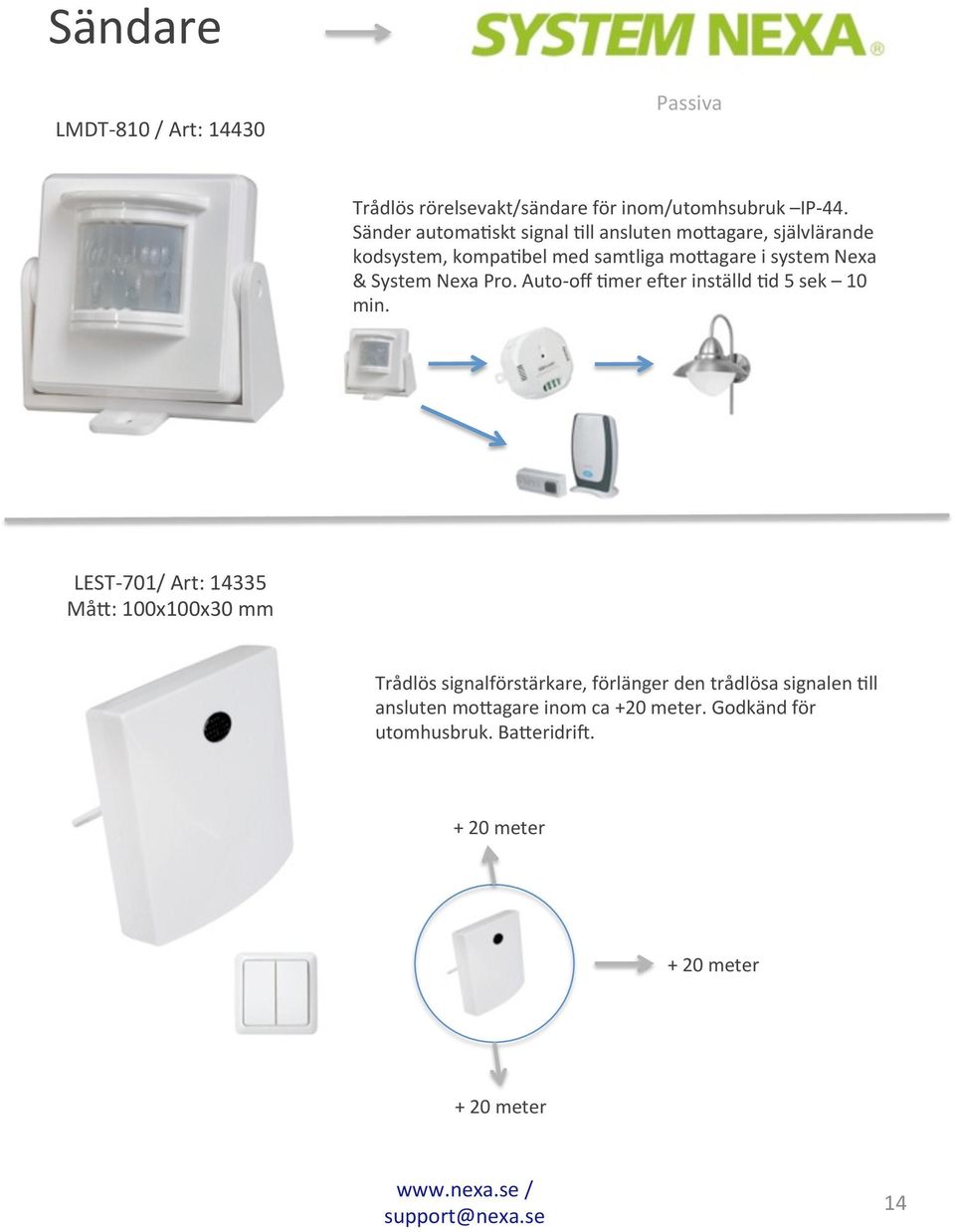 Sändare

SYSTEM NEXA®

Passiva

LMDT-810 / Art: 14430

Trådlös rörelsevakt/sändare för inom/utomhsubruk –IP-44. Sänder automatiskt signal till ansluten mottagare, självlärande kodsystem, kompatibel med samtliga mottagare i system Nexa & System Nexa Pro. Auto-off timer efter inställd tid 5 sek – 10 min.

LEST-701/ Art: 14335
Mått: 100x100x30 mm

Trådlös signalförstärkare, förlänger den trådlösa signalen till ansluten mottagare inom ca +20 meter. Godkänd för utomhusbruk. Batteridrift.

+ 20 meter

+ 20 meter

+ 20 meter

www.nexa.se / support@nexa.se

14